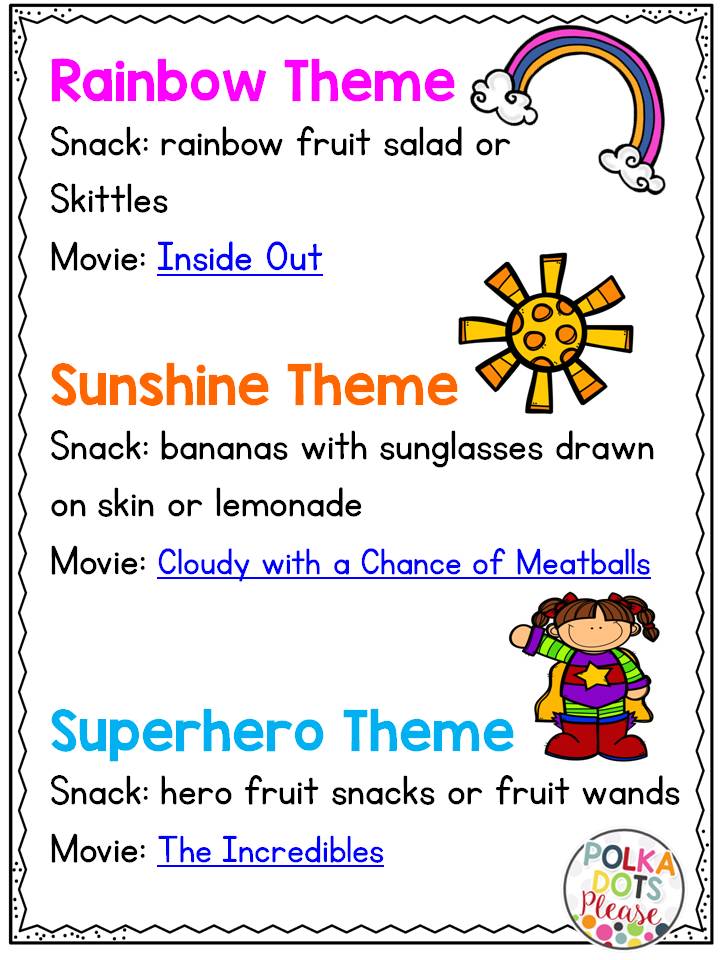 Rainbow Theme
Snack: rainbow fruit salad or Skittles
Movie: Inside Out

Sunshine Theme
Snack: bananas with sunglasses drawn on skin or lemonade
Movie: Cloudy with a Chance of Meatballs

Superhero Theme
Snack: hero fruit snacks or fruit wands
Movie: The Incredibles

POLKA DOTS Please